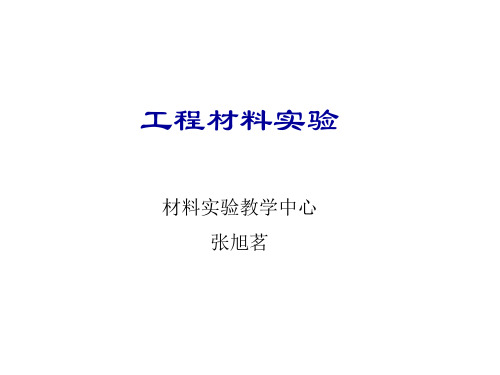 工程材料实验

材料实验教学中心
张旭茗